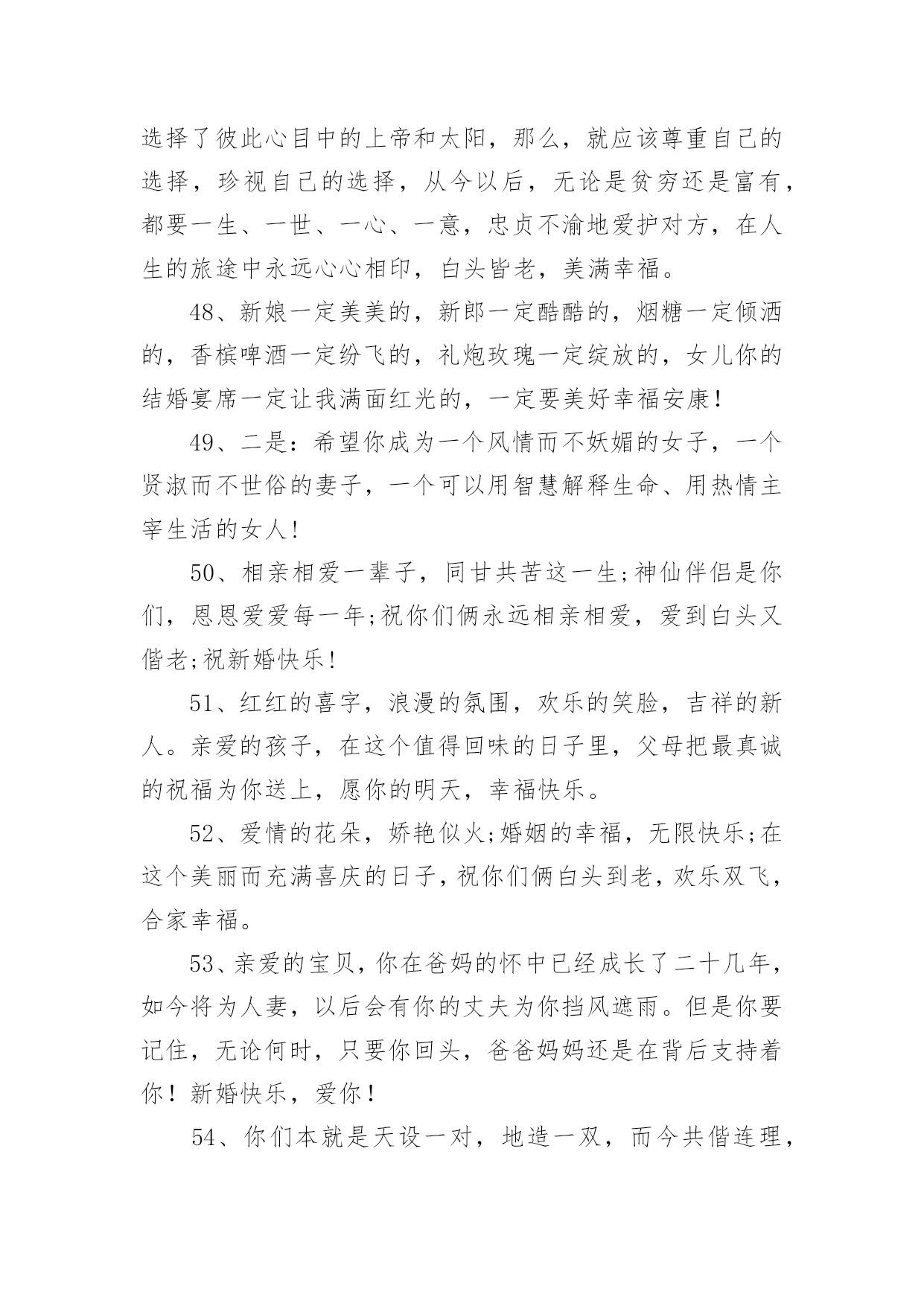 选择了彼此心目中的上帝和太阳，那么，就应该尊重自己的选择，珍视自己的选择，从今以后，无论是贫穷还是富有，都要一生、一世、一心、一意，忠贞不渝地爱护对方，在人生的旅途中永远心心相印，白头皆老，美满幸福。

48、新娘一定美美的，新郎一定酷酷的，烟糖一定倾洒的，香槟啤酒一定纷飞的，礼炮玫瑰一定绽放的，女儿你的结婚宴席一定让我满面红光的，一定要美好幸福安康!

49、二是：希望你成为一个风情而不妖媚的女子，一个贤淑而不世俗的妻子，一个可以用智慧解释生命、用热情主宰生活的女人!

50、相亲相爱一辈子，同甘共苦这一生;神仙伴侣是你们，恩恩爱爱每一年;祝你们俩永远相亲相爱，爱到白头又偕老;祝新婚快乐!

51、红红的喜字，浪漫的氛围，欢乐的笑脸，吉祥的新人。亲爱的孩子，在这个值得回味的日子里，父母把最真诚的祝福为你送上，愿你的明天，幸福快乐。

52、爱情的花朵，娇艳似火;婚姻的幸福，无限快乐;在这个美丽而充满喜庆的日子，祝你们俩白头到老，欢乐双飞，合家幸福。

53、亲爱的宝贝，你在爸妈的怀中已经成长了二十几年，如今将为人妻，以后会有你的丈夫为你挡风遮雨。但是你要记住，无论何时，只要你回头，爸爸妈妈还是在背后支持着你！新婚快乐，爱你！

54、你们本就是天设一对，地造一双，而今共偕连理，